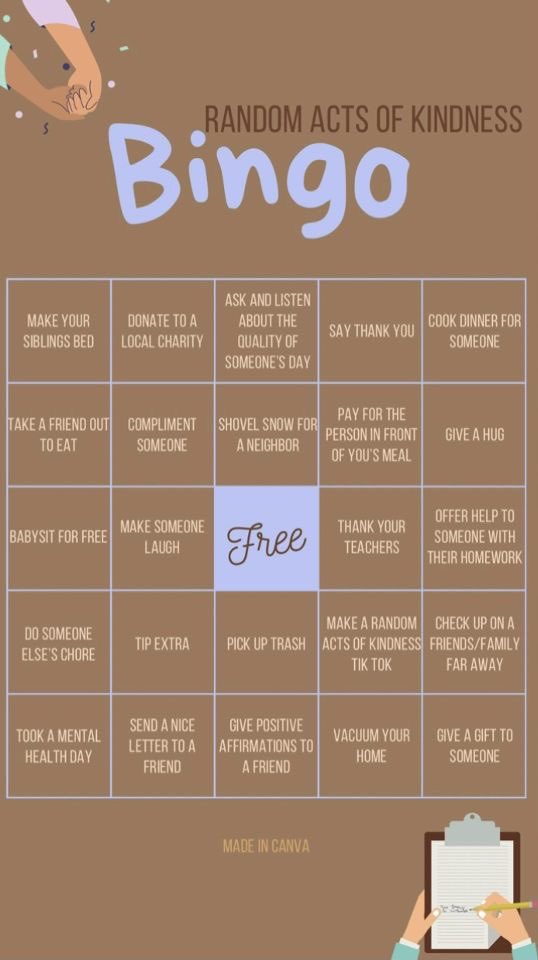 RANDOM ACTS OF KINDNESS

Bingo

| | | | | |
|---|---|---|---|---|
| MAKE YOUR SIBLINGS BED | DONATE TO A LOCAL CHARITY | ASK AND LISTEN ABOUT THE QUALITY OF SOMEONE'S DAY | SAY THANK YOU | COOK DINNER FOR SOMEONE |
| TAKE A FRIEND OUT TO EAT | COMPLIMENT SOMEONE | SHOVEL SNOW FOR A NEIGHBOR | PAY FOR THE PERSON IN FRONT OF YOU'S MEAL | GIVE A HUG |
| BABYSIT FOR FREE | MAKE SOMEONE LAUGH | Free | THANK YOUR TEACHERS | OFFER HELP TO SOMEONE WITH THEIR HOMEWORK |
| DO SOMEONE ELSE'S CHORE | TIP EXTRA | PICK UP TRASH | MAKE A RANDOM ACTS OF KINDNESS TIK TOK | CHECK UP ON A FRIENDS/FAMILY FAR AWAY |
| TOOK A MENTAL HEALTH DAY | SEND A NICE LETTER TO A FRIEND | GIVE POSITIVE AFFIRMATIONS TO A FRIEND | VACUUM YOUR HOME | GIVE A GIFT TO SOMEONE |

MADE IN CANVA